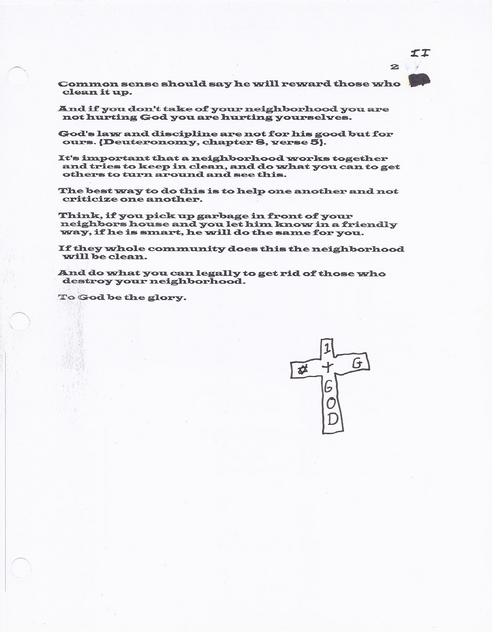 II

2

Common sense should say he will reward those who clean it up.

And if you don't take of your neighborhood you are not hurting God you are hurting yourselves.

God's law and discipline are not for his good but for ours. (Deuteronomy, chapter 8, verse 5).

It's important that a neighborhood works together and tries to keep in clean, and do what you can to get others to turn around and see this.

The best way to do this is to help one another and not criticize one another.

Think, if you pick up garbage in front of your neighbors house and you let him know in a friendly way, if he is smart, he will do the same for you.

If they whole community does this the neighborhood will be clean.

And do what you can legally to get rid of those who destroy your neighborhood.

To God be the glory.

1
✡ + G
G
O
D